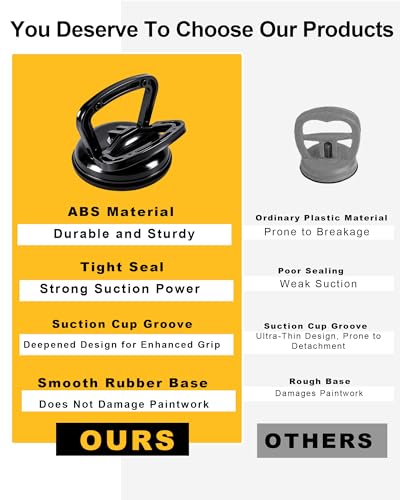 You Deserve To Choose Our Products

ABS Material

Durable and Sturdy

Tight Seal

Strong Suction Power

Suction Cup Groove

Deepened Design for Enhanced Grip

Smooth Rubber Base

Does Not Damage Paintwork

OURS

Ordinary Plastic Material

Prone to Breakage

Poor Sealing

Weak Suction

Suction Cup Groove

Ultra-Thin Design, Prone to Detachment

Rough Base

Damages Paintwork

OTHERS